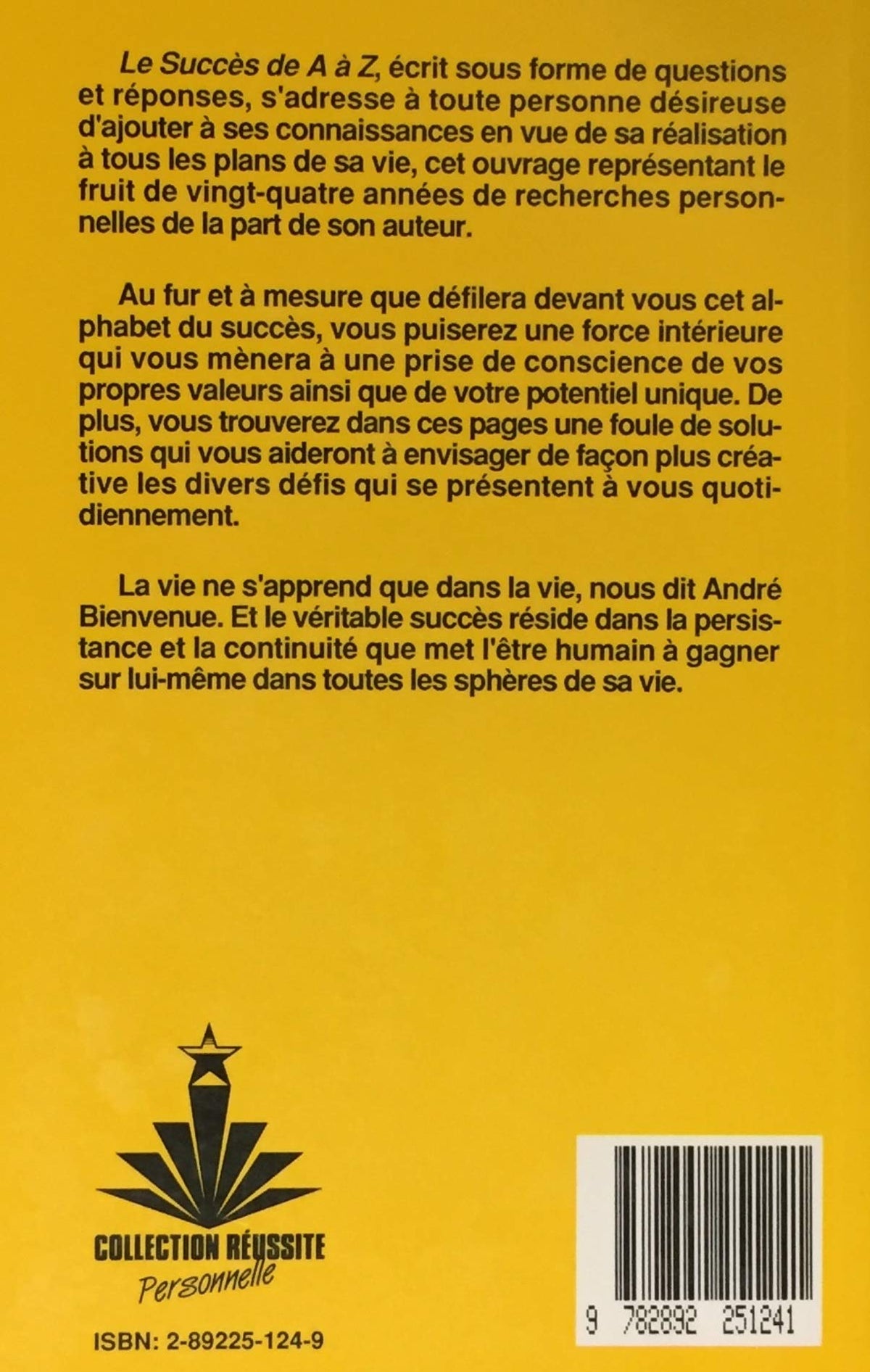 Le Succès de A à Z, écrit sous forme de questions et réponses, s'adresse à toute personne désireuse d'ajouter à ses connaissances en vue de sa réalisation à tous les plans de sa vie, cet ouvrage représentant le fruit de vingt-quatre années de recherches personnelles de la part de son auteur.

Au fur et à mesure que défilera devant vous cet alphabet du succès, vous puiserez une force intérieure qui vous mènera à une prise de conscience de vos propres valeurs ainsi que de votre potentiel unique. De plus, vous trouverez dans ces pages une foule de solutions qui vous aideront à envisager de façon plus créative les divers défis qui se présentent à vous quotidiennement.

La vie ne s'apprend que dans la vie, nous dit André Bienvenue. Et le véritable succès réside dans la persistance et la continuité que met l'être humain à gagner sur lui-même dans toutes les sphères de sa vie.

COLLECTION RÉUSSITE
Personnelle

ISBN: 2-89225-124-9

9 782892 251241